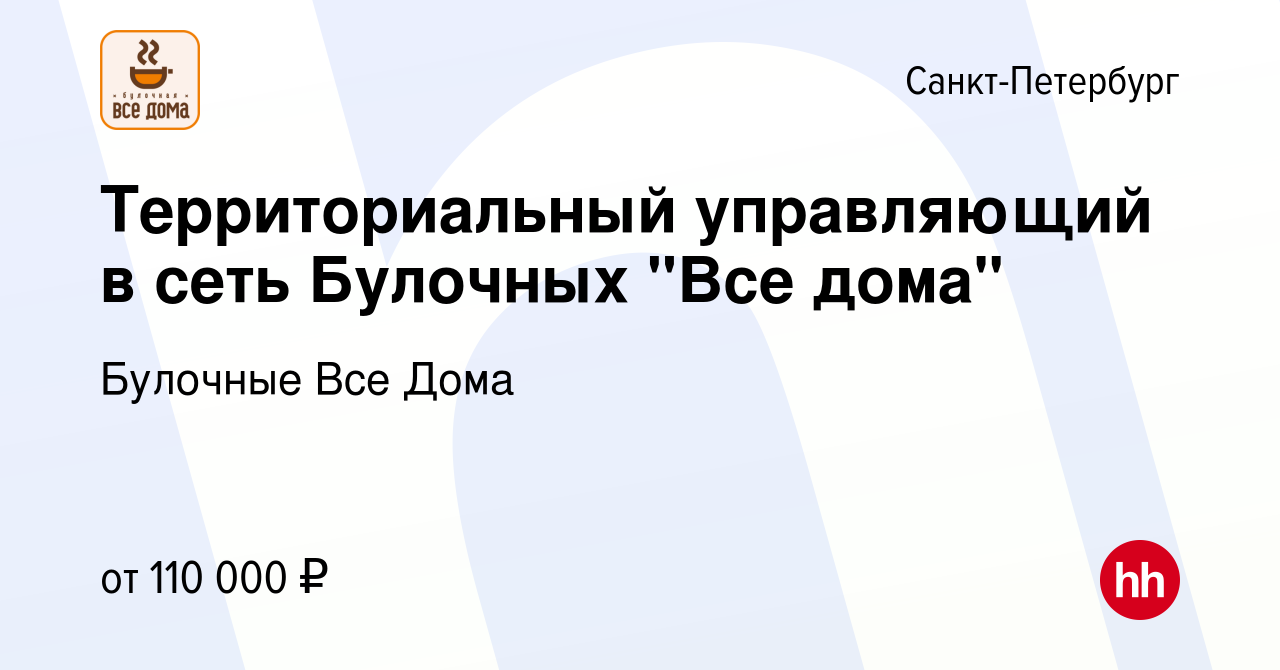 булочная
все дома

Санкт-Петербург

Территориальный управляющий в сеть Булочных "Все дома"

Булочные Все Дома

от 110 000 ₽

hh